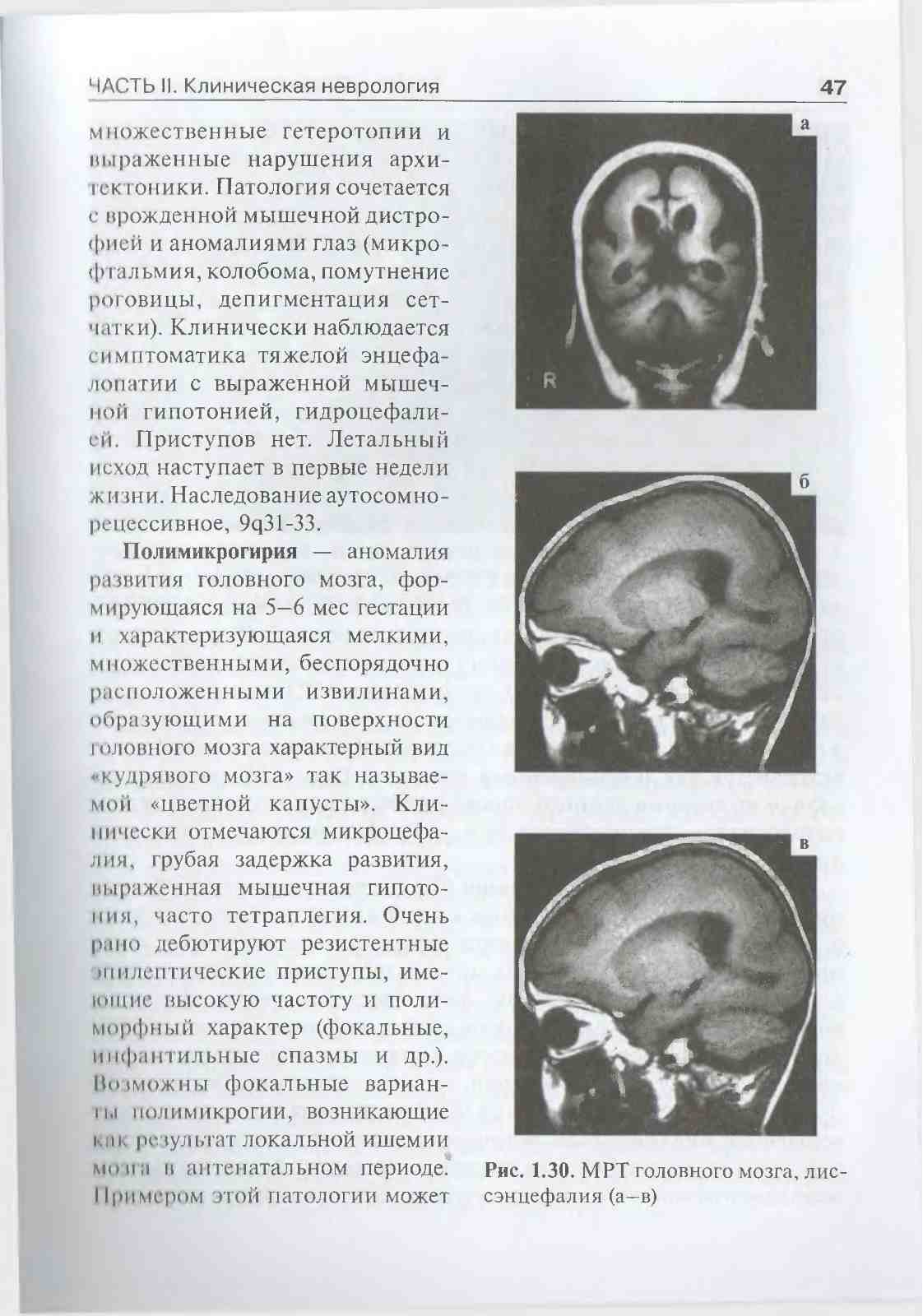 ЧАСТЬ II. Клиническая неврология

47

множественные гетеротопии и выраженные нарушения архитектоники. Патология сочетается с врожденной мышечной дистрофией и аномалиями глаз (микрофтальмия, колобома, помутнение роговицы, депигментация сетчатки). Клинически наблюдается симптоматика тяжелой энцефалопатии с выраженной мышечной гипотонией, гидроцефалией. Приступов нет. Летальный исход наступает в первые недели жизни. Наследование аутосомно-рецессивное, 9q31-33.

**Полимикрогирия** — аномалия развития головного мозга, формирующаяся на 5–6 мес гестации и характеризующаяся мелкими, множественными, беспорядочно расположенными извилинами, образующими на поверхности головного мозга характерный вид «кудрявого мозга» так называемой «цветной капусты». Клинически отмечаются микроцефалия, грубая задержка развития, выраженная мышечная гипотония, часто тетраплегия. Очень рано дебютируют резистентные эпилептические приступы, имеющие высокую частоту и полиморфный характер (фокальные, инфантильные спазмы и др.). Возможны фокальные варианты полимикрогии, возникающие как результат локальной ишемии мозга в антенатальном периоде. Примером этой патологии может

а

R

б

в

**Рис. 1.30.** МРТ головного мозга, лиссэнцефалия (а–в)